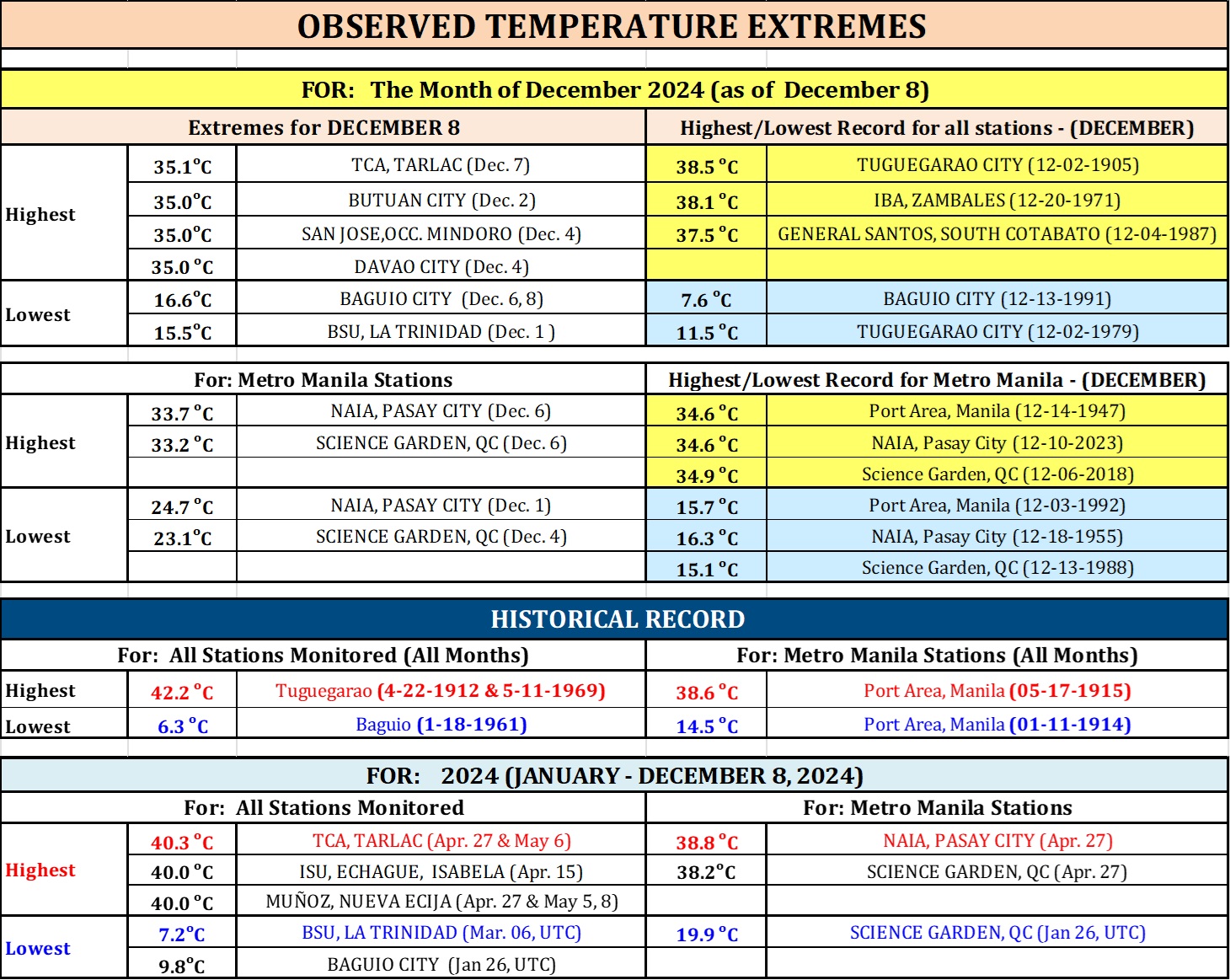 OBSERVED TEMPERATURE EXTREMES

FOR: The Month of December 2024 (as of December 8)

| Extremes for DECEMBER 8 | | | Highest/Lowest Record for all stations - (DECEMBER) | |
|---|---|---|---|---|
| Highest | 35.1°C | TCA, TARLAC (Dec. 7) | 38.5 °C | TUGUEGARAO CITY (12-02-1905) |
| | 35.0°C | BUTUAN CITY (Dec. 2) | 38.1 °C | IBA, ZAMBALES (12-20-1971) |
| | 35.0°C | SAN JOSE,OCC. MINDORO (Dec. 4) | 37.5 °C | GENERAL SANTOS, SOUTH COTABATO (12-04-1987) |
| | 35.0 °C | DAVAO CITY (Dec. 4) | | |
| Lowest | 16.6°C | BAGUIO CITY (Dec. 6, 8) | 7.6 °C | BAGUIO CITY (12-13-1991) |
| | 15.5°C | BSU, LA TRINIDAD (Dec. 1 ) | 11.5 °C | TUGUEGARAO CITY (12-02-1979) |

| For: Metro Manila Stations | | | Highest/Lowest Record for Metro Manila - (DECEMBER) | |
|---|---|---|---|---|
| Highest | 33.7 °C | NAIA, PASAY CITY (Dec. 6) | 34.6 °C | Port Area, Manila (12-14-1947) |
| | 33.2 °C | SCIENCE GARDEN, QC (Dec. 6) | 34.6 °C | NAIA, Pasay City (12-10-2023) |
| | | | 34.9 °C | Science Garden, QC (12-06-2018) |
| Lowest | 24.7 °C | NAIA, PASAY CITY (Dec. 1) | 15.7 °C | Port Area, Manila (12-03-1992) |
| | 23.1°C | SCIENCE GARDEN, QC (Dec. 4) | 16.3 °C | NAIA, Pasay City (12-18-1955) |
| | | | 15.1 °C | Science Garden, QC (12-13-1988) |

HISTORICAL RECORD

| For: All Stations Monitored (All Months) | | | For: Metro Manila Stations (All Months) | |
|---|---|---|---|---|
| Highest | 42.2 °C | Tuguegarao (4-22-1912 & 5-11-1969) | 38.6 °C | Port Area, Manila (05-17-1915) |
| Lowest | 6.3 °C | Baguio (1-18-1961) | 14.5 °C | Port Area, Manila (01-11-1914) |

FOR: 2024 (JANUARY - DECEMBER 8, 2024)

| For: All Stations Monitored | | | For: Metro Manila Stations | |
|---|---|---|---|---|
| Highest | 40.3 °C | TCA, TARLAC (Apr. 27 & May 6) | 38.8 °C | NAIA, PASAY CITY (Apr. 27) |
| | 40.0 °C | ISU, ECHAGUE, ISABELA (Apr. 15) | 38.2°C | SCIENCE GARDEN, QC (Apr. 27) |
| | 40.0 °C | MUÑOZ, NUEVA ECIJA (Apr. 27 & May 5, 8) | | |
| Lowest | 7.2°C | BSU, LA TRINIDAD (Mar. 06, UTC) | 19.9 °C | SCIENCE GARDEN, QC (Jan 26, UTC) |
| | 9.8°C | BAGUIO CITY (Jan 26, UTC) | | |